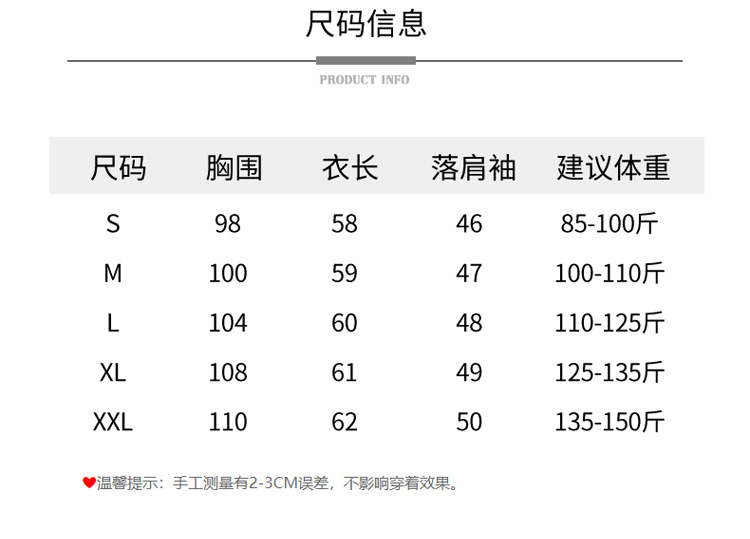 尺码信息

PRODUCT INFO

| 尺码 | 胸围 | 衣长 | 落肩袖 | 建议体重 |
|---|---|---|---|---|
| S | 98 | 58 | 46 | 85-100斤 |
| M | 100 | 59 | 47 | 100-110斤 |
| L | 104 | 60 | 48 | 110-125斤 |
| XL | 108 | 61 | 49 | 125-135斤 |
| XXL | 110 | 62 | 50 | 135-150斤 |

♥温馨提示：手工测量有2-3CM误差，不影响穿着效果。